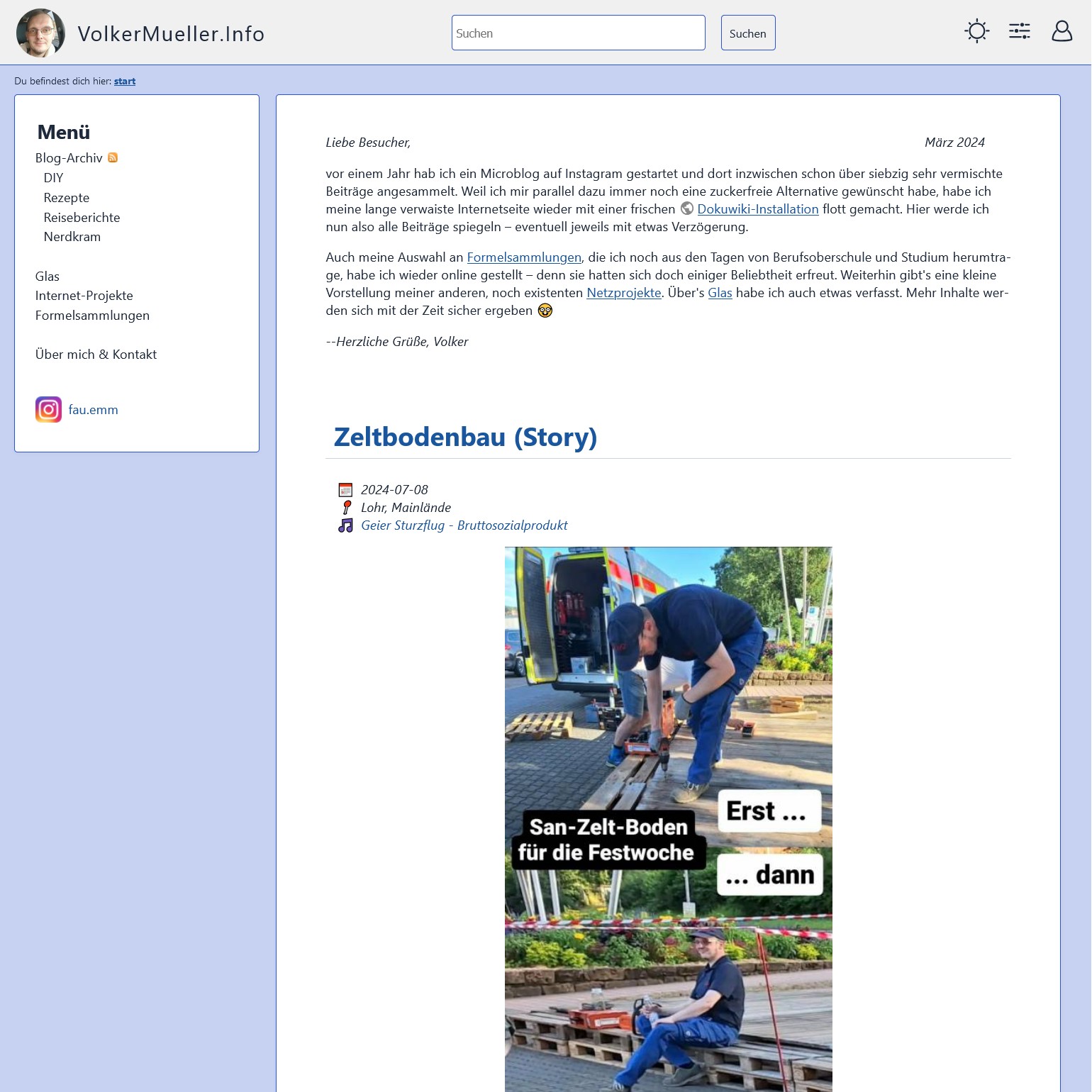 VolkerMueller.Info

Suchen

Suchen

Du befindest dich hier: start

Menü

Blog-Archiv
DIY
Rezepte
Reiseberichte
Nerdkram

Glas
Internet-Projekte
Formelsammlungen

Über mich & Kontakt

fau.emm

Liebe Besucher,

März 2024

vor einem Jahr hab ich ein Microblog auf Instagram gestartet und dort inzwischen schon über siebzig sehr vermischte Beiträge angesammelt. Weil ich mir parallel dazu immer noch eine zuckerfreie Alternative gewünscht habe, habe ich meine lange verwaiste Internetseite wieder mit einer frischen Dokuwiki-Installation flott gemacht. Hier werde ich nun also alle Beiträge spiegeln – eventuell jeweils mit etwas Verzögerung.

Auch meine Auswahl an Formelsammlungen, die ich noch aus den Tagen von Berufsoberschule und Studium herumtrage, habe ich wieder online gestellt – denn sie hatten sich doch einiger Beliebtheit erfreut. Weiterhin gibt's eine kleine Vorstellung meiner anderen, noch existenten Netzprojekte. Über's Glas habe ich auch etwas verfasst. Mehr Inhalte werden sich mit der Zeit sicher ergeben

--Herzliche Grüße, Volker

Zeltbodenbau (Story)

2024-07-08
Lohr, Mainlände
Geier Sturzflug - Bruttosozialprodukt

Erst ...
San-Zelt-Boden für die Festwoche
... dann